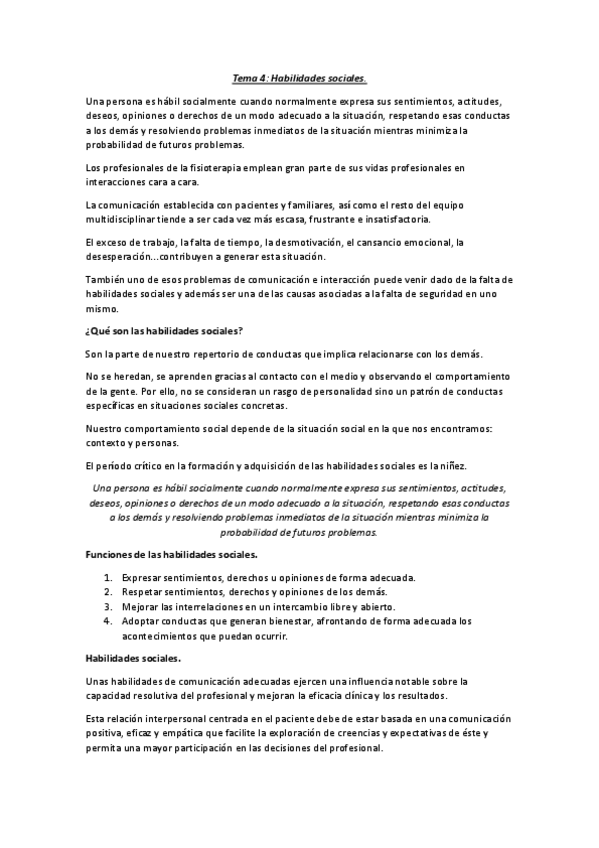 Tema 4: Habilidades sociales.

Una persona es hábil socialmente cuando normalmente expresa sus sentimientos, actitudes, deseos, opiniones o derechos de un modo adecuado a la situación, respetando esas conductas a los demás y resolviendo problemas inmediatos de la situación mientras minimiza la probabilidad de futuros problemas.

Los profesionales de la fisioterapia emplean gran parte de sus vidas profesionales en interacciones cara a cara.

La comunicación establecida con pacientes y familiares, así como el resto del equipo multidisciplinar tiende a ser cada vez más escasa, frustrante e insatisfactoria.

El exceso de trabajo, la falta de tiempo, la desmotivación, el cansancio emocional, la desesperación...contribuyen a generar esta situación.

También uno de esos problemas de comunicación e interacción puede venir dado de la falta de habilidades sociales y además ser una de las causas asociadas a la falta de seguridad en uno mismo.

¿Qué son las habilidades sociales?

Son la parte de nuestro repertorio de conductas que implica relacionarse con los demás.

No se heredan, se aprenden gracias al contacto con el medio y observando el comportamiento de la gente. Por ello, no se consideran un rasgo de personalidad sino un patrón de conductas específicas en situaciones sociales concretas.

Nuestro comportamiento social depende de la situación social en la que nos encontramos: contexto y personas.

El periodo crítico en la formación y adquisición de las habilidades sociales es la niñez.

Una persona es hábil socialmente cuando normalmente expresa sus sentimientos, actitudes, deseos, opiniones o derechos de un modo adecuado a la situación, respetando esas conductas a los demás y resolviendo problemas inmediatos de la situación mientras minimiza la probabilidad de futuros problemas.

Funciones de las habilidades sociales.

1. Expresar sentimientos, derechos u opiniones de forma adecuada.
2. Respetar sentimientos, derechos y opiniones de los demás.
3. Mejorar las interrelaciones en un intercambio libre y abierto.
4. Adoptar conductas que generan bienestar, afrontando de forma adecuada los acontecimientos que puedan ocurrir.

Habilidades sociales.

Unas habilidades de comunicación adecuadas ejercen una influencia notable sobre la capacidad resolutiva del profesional y mejoran la eficacia clínica y los resultados.

Esta relación interpersonal centrada en el paciente debe de estar basada en una comunicación positiva, eficaz y empática que facilite la exploración de creencias y expectativas de éste y permita una mayor participación en las decisiones del profesional.